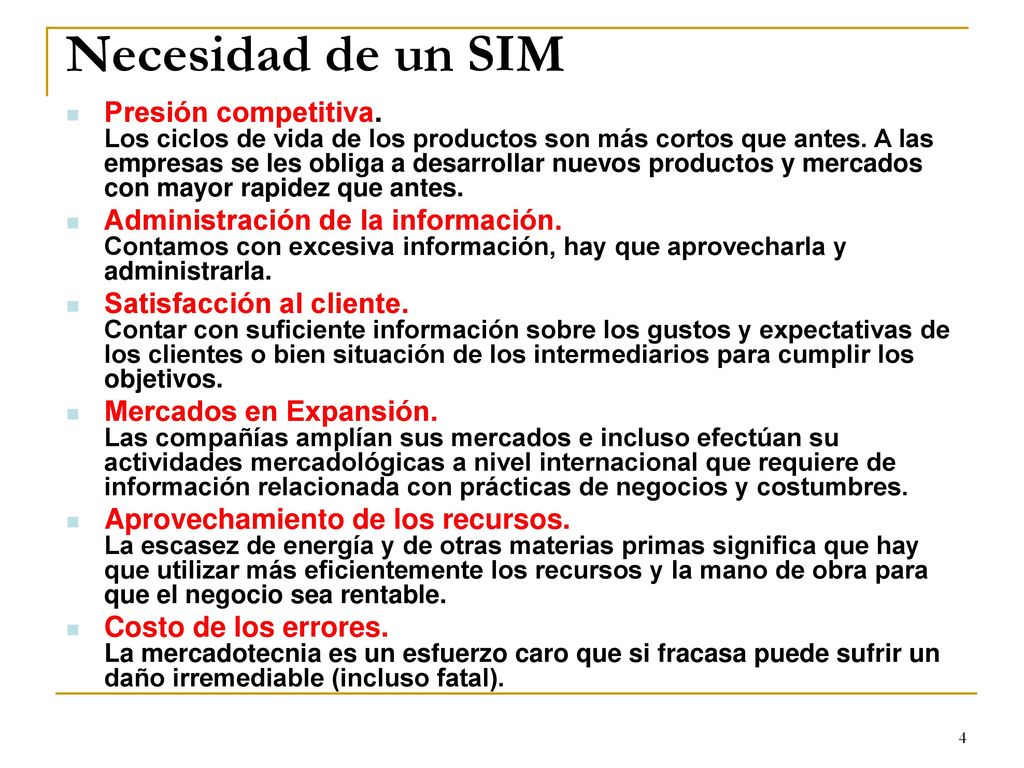 Necesidad de un SIM

Presión competitiva.
Los ciclos de vida de los productos son más cortos que antes. A las empresas se les obliga a desarrollar nuevos productos y mercados con mayor rapidez que antes.

Administración de la información.
Contamos con excesiva información, hay que aprovecharla y administrarla.

Satisfacción al cliente.
Contar con suficiente información sobre los gustos y expectativas de los clientes o bien situación de los intermediarios para cumplir los objetivos.

Mercados en Expansión.
Las compañías amplían sus mercados e incluso efectúan su actividades mercadológicas a nivel internacional que requiere de información relacionada con prácticas de negocios y costumbres.

Aprovechamiento de los recursos.
La escasez de energía y de otras materias primas significa que hay que utilizar más eficientemente los recursos y la mano de obra para que el negocio sea rentable.

Costo de los errores.
La mercadotecnia es un esfuerzo caro que si fracasa puede sufrir un daño irremediable (incluso fatal).

4